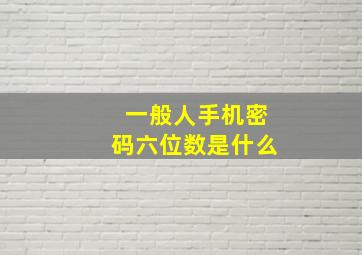 一般人手机密码六位数是什么